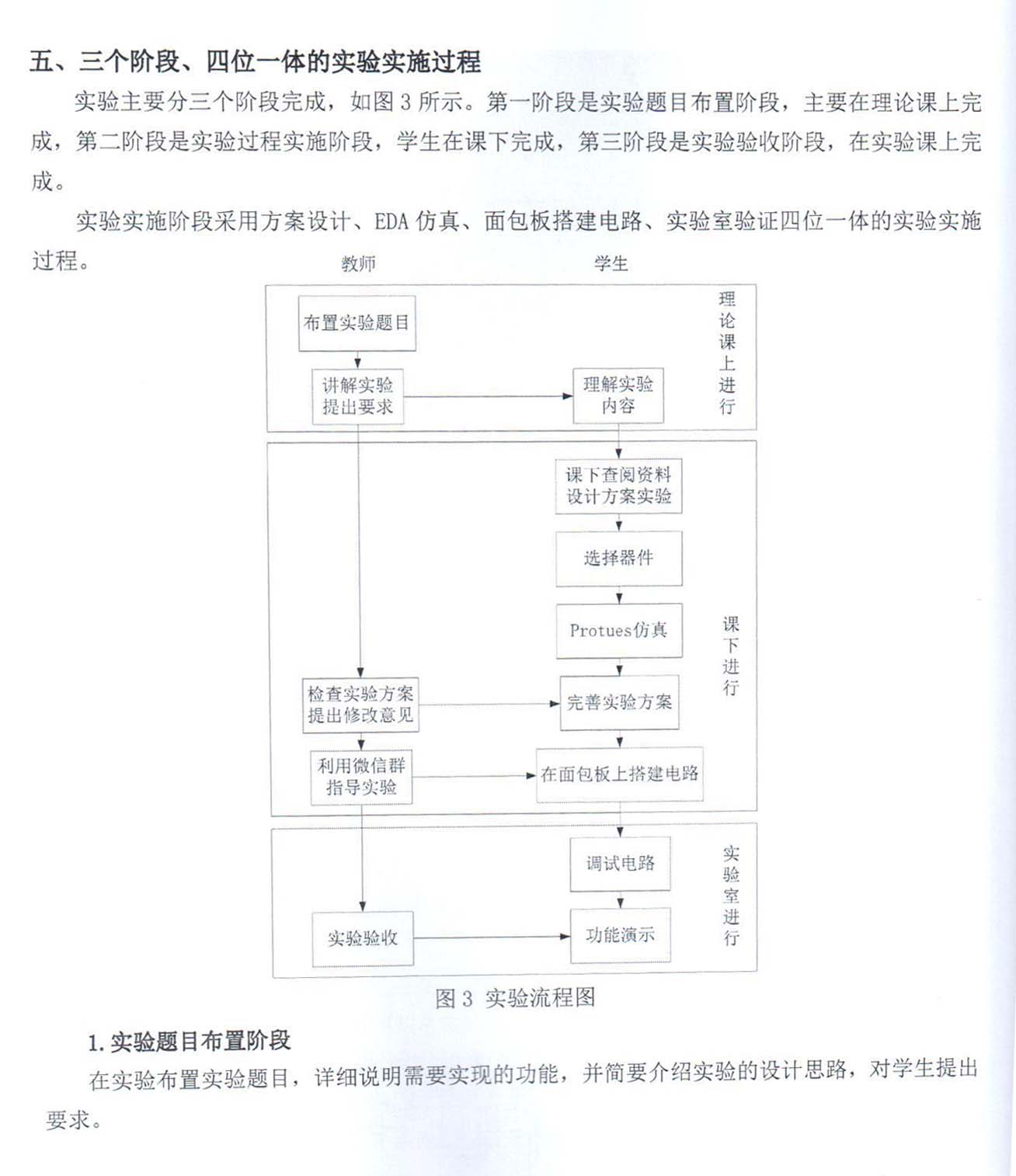 五、三个阶段、四位一体的实验实施过程

实验主要分三个阶段完成，如图 3 所示。第一阶段是实验题目布置阶段，主要在理论课上完成，第二阶段是实验过程实施阶段，学生在课下完成，第三阶段是实验验收阶段，在实验课上完成。

实验实施阶段采用方案设计、EDA 仿真、面包板搭建电路、实验室验证四位一体的实验实施过程。

教师

学生

布置实验题目

讲解实验 提出要求

理解实验 内容

理论课上进行

课下查阅资料 设计方案实验

选择器件

Protues仿真

检查实验方案 提出修改意见

完善实验方案

利用微信群 指导实验

在面包板上搭建电路

课下进行

调试电路

实验验收

功能演示

实验室进行

图 3 实验流程图

1. 实验题目布置阶段

在实验布置实验题目，详细说明需要实现的功能，并简要介绍实验的设计思路，对学生提出要求。